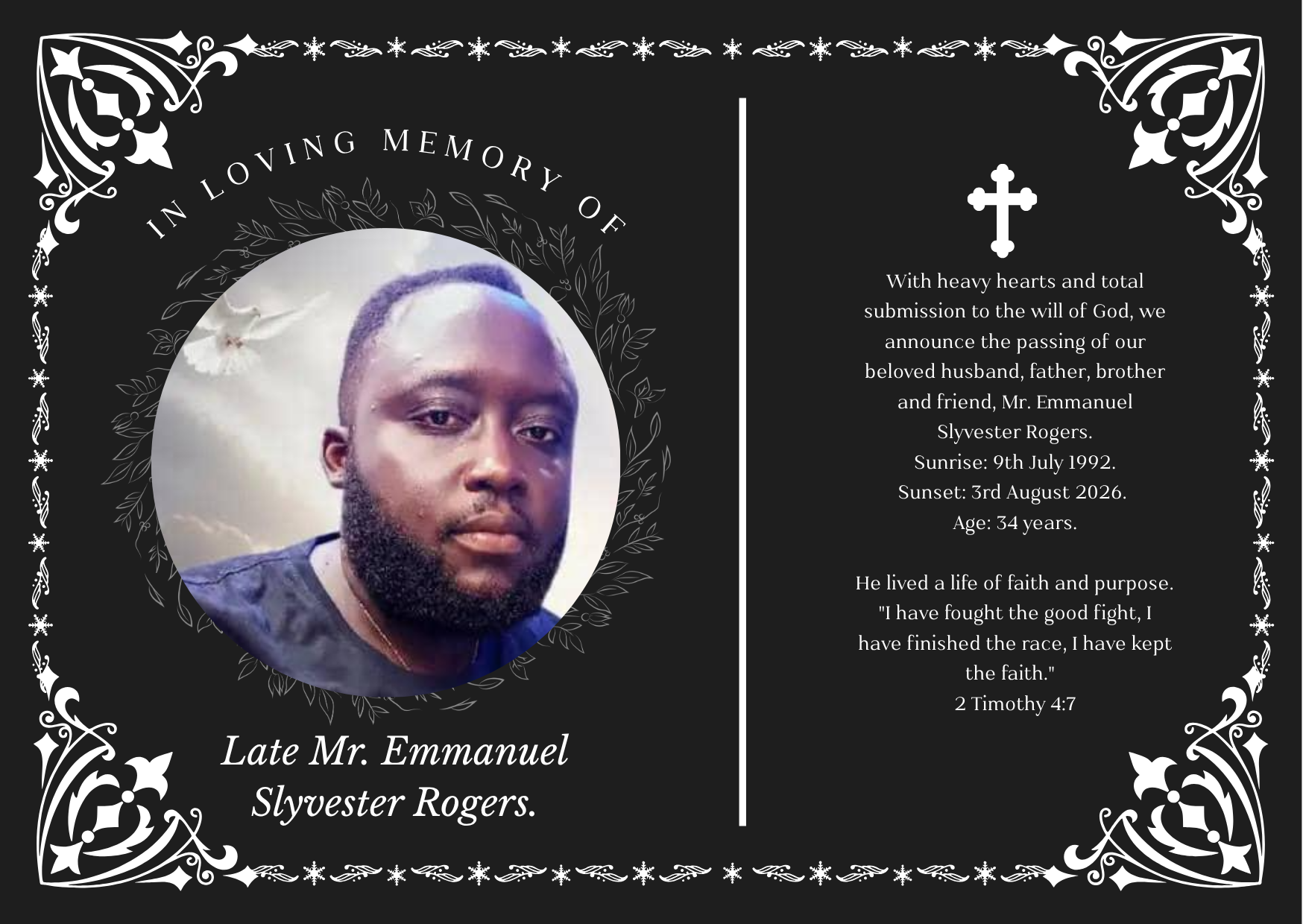 IN LOVING MEMORY OF

Late Mr. Emmanuel Slyvester Rogers.

With heavy hearts and total submission to the will of God, we announce the passing of our beloved husband, father, brother and friend, Mr. Emmanuel Slyvester Rogers.
Sunrise: 9th July 1992.
Sunset: 3rd August 2026.
Age: 34 years.

He lived a life of faith and purpose.
"I have fought the good fight, I have finished the race, I have kept the faith."
2 Timothy 4:7